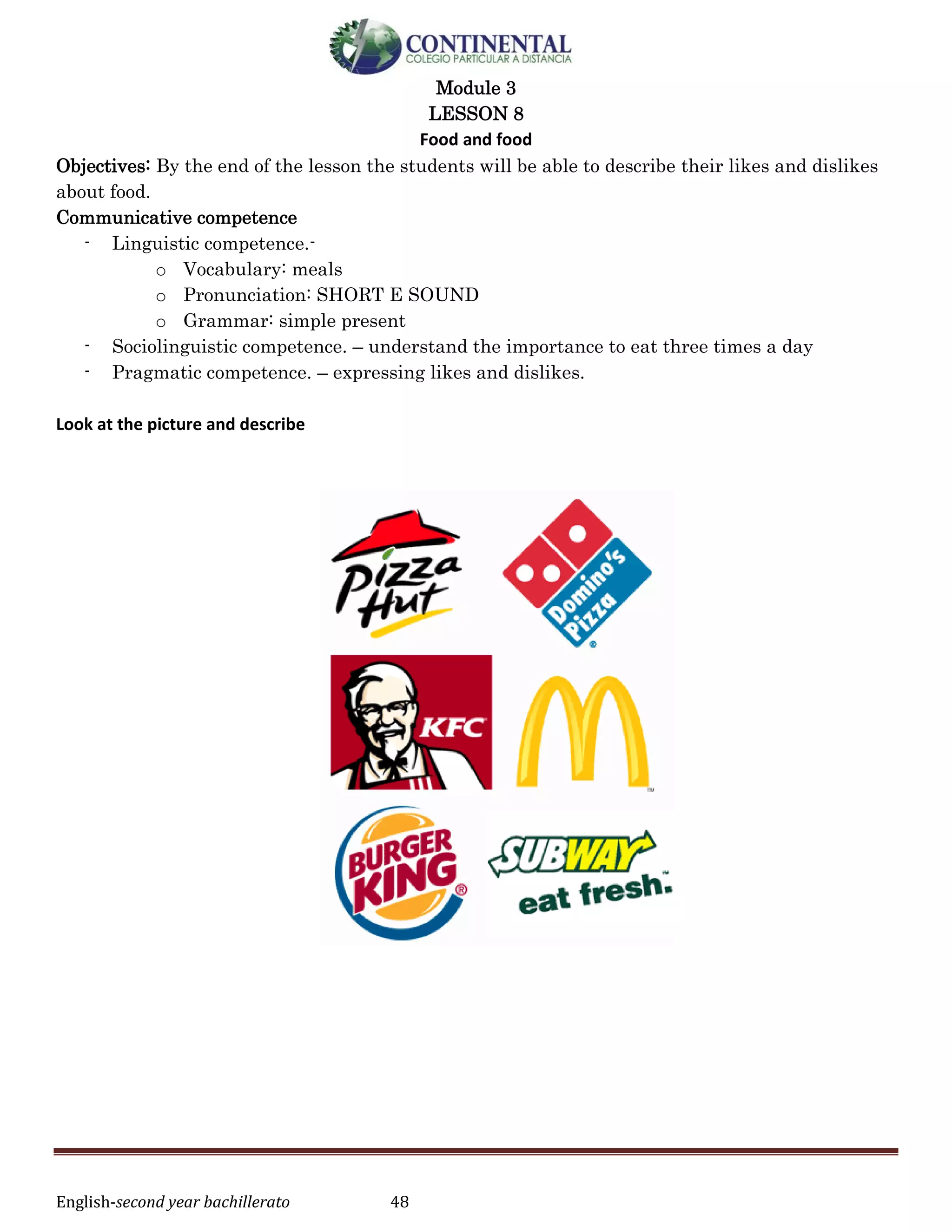 CONTINENTAL
COLEGIO PARTICULAR A DISTANCIA

Module 3
LESSON 8
Food and food

Objectives: By the end of the lesson the students will be able to describe their likes and dislikes about food.

Communicative competence
- Linguistic competence.-
  o Vocabulary: meals
  o Pronunciation: SHORT E SOUND
  o Grammar: simple present
- Sociolinguistic competence. – understand the importance to eat three times a day
- Pragmatic competence. – expressing likes and dislikes.

Look at the picture and describe

Pizza Hut
Domino's Pizza
KFC
M
BURGER KING
SUBWAY eat fresh.

English-second year bachillerato 48